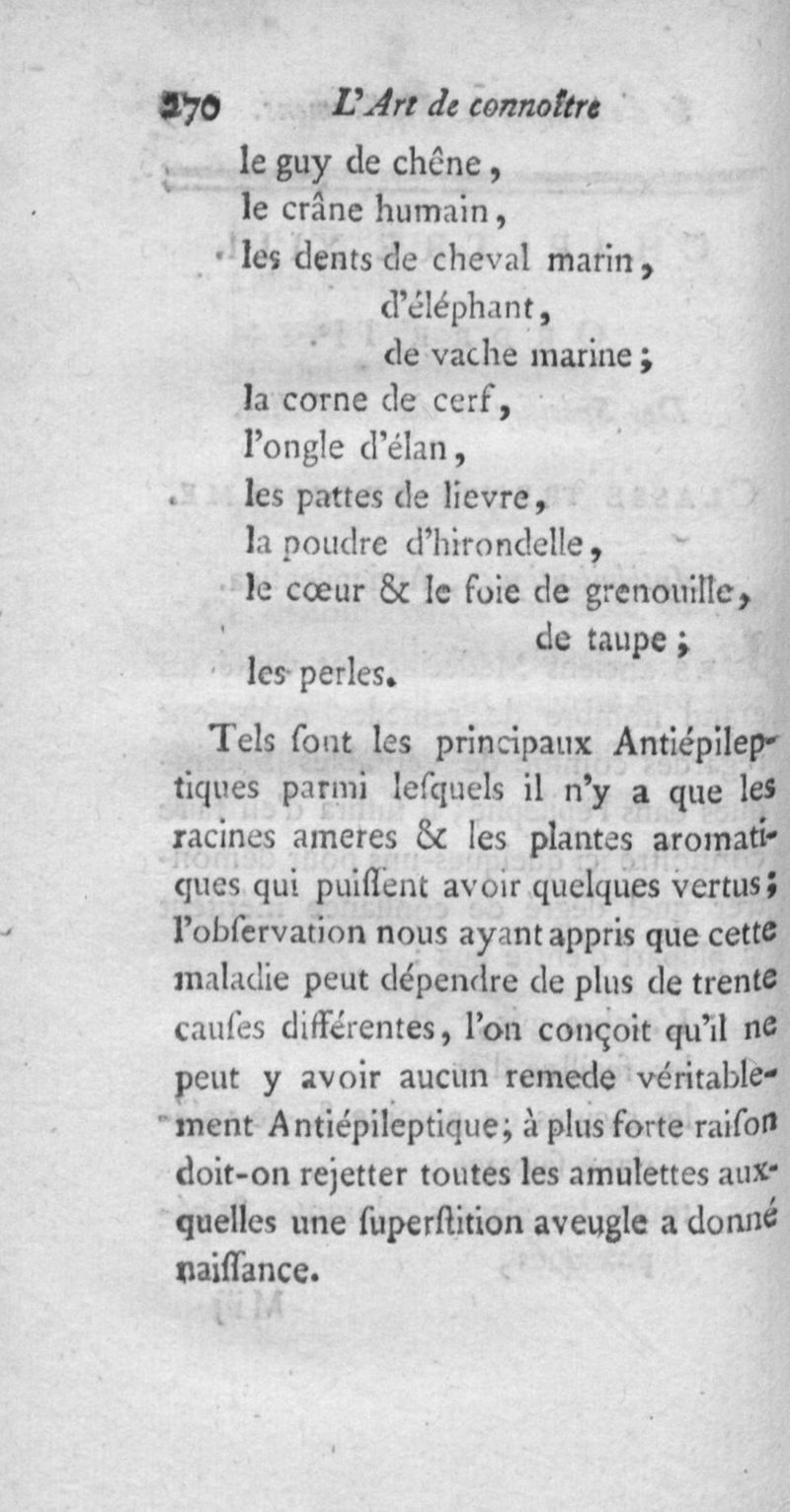 270 L'Art de connoître

le guy de chêne,
le crâne humain,
les dents de cheval marin,
d'éléphant,
de vache marine;
la corne de cerf,
l'ongle d'élan,
les pattes de lievre,
la poudre d'hirondelle,
le cœur & le foie de grenouille,
de taupe;
les perles.

Tels ſont les principaux Antiépileptiques parmi leſquels il n'y a que les racines ameres & les plantes aromatiques qui puiſſent avoir quelques vertus; l'obſervation nous ayant appris que cette maladie peut dépendre de plus de trente cauſes différentes, l'on conçoit qu'il ne peut y avoir aucun remede véritablement Antiépileptique; à plus forte raiſon doit-on rejetter toutes les amulettes auxquelles une ſuperſtition aveugle a donné naiſſance.